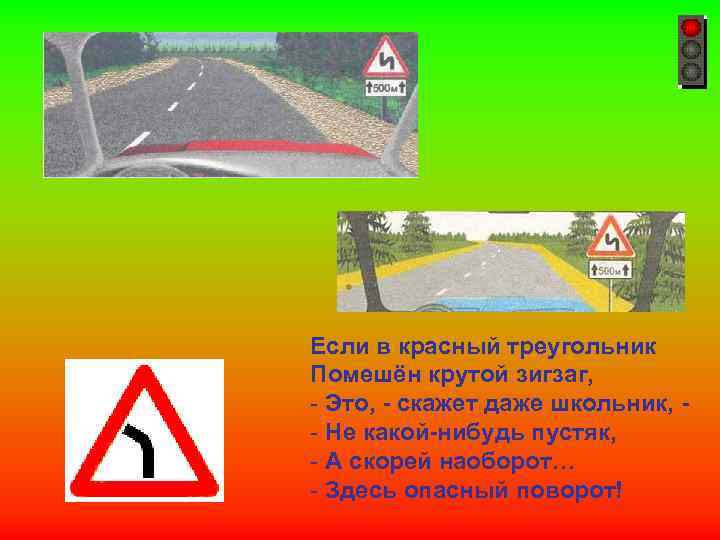 500м

500м

Если в красный треугольник
Помешён крутой зигзаг,
- Это, - скажет даже школьник, -
- Не какой-нибудь пустяк,
- А скорей наоборот…
- Здесь опасный поворот!